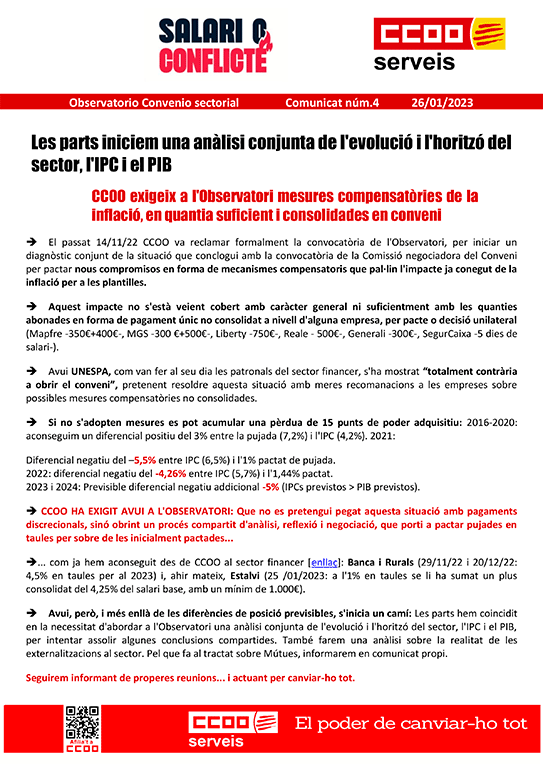 SALARI O CONFLICTE

CCOO serveis

Observatorio Convenio sectorial Comunicat núm.4 26/01/2023

Les parts iniciem una anàlisi conjunta de l'evolució i l'horitzó del sector, l'IPC i el PIB

CCOO exigeix a l'Observatori mesures compensatòries de la inflació, en quantia suficient i consolidades en conveni

➔ El passat 14/11/22 CCOO va reclamar formalment la convocatòria de l'Observatori, per iniciar un diagnòstic conjunt de la situació que conclogui amb la convocatòria de la Comissió negociadora del Conveni per pactar nous compromisos en forma de mecanismes compensatoris que pal·lin l'impacte ja conegut de la inflació per a les plantilles.

➔ Aquest impacte no s'està veient cobert amb caràcter general ni suficientment amb les quanties abonades en forma de pagament únic no consolidat a nivell d'alguna empresa, per pacte o decisió unilateral (Mapfre -350€+400€-, MGS -300 €+500€-, Liberty -750€-, Reale - 500€-, Generali -300€-, SegurCaixa -5 dies de salari-).

➔ Avui UNESPA, com van fer al seu dia les patronals del sector financer, s'ha mostrat "totalment contrària a obrir el conveni", pretenent resoldre aquesta situació amb meres recomanacions a les empreses sobre possibles mesures compensatòries no consolidades.

➔ Si no s'adopten mesures es pot acumular una pèrdua de 15 punts de poder adquisitiu: 2016-2020: aconseguim un diferencial positiu del 3% entre la pujada (7,2%) i l'IPC (4,2%). 2021:

Diferencial negatiu del –5,5% entre IPC (6,5%) i l'1% pactat de pujada.
2022: diferencial negatiu del -4,26% entre IPC (5,7%) i l'1,44% pactat.
2023 i 2024: Previsible diferencial negatiu addicional -5% (IPCs previstos > PIB previstos).

➔ CCOO HA EXIGIT AVUI A L'OBSERVATORI: Que no es pretengui pegat aquesta situació amb pagaments discrecionals, sinó obrint un procés compartit d'anàlisi, reflexió i negociació, que porti a pactar pujades en taules per sobre de les inicialment pactades...

➔... com ja hem aconseguit des de CCOO al sector financer [enllaç]: Banca i Rurals (29/11/22 i 20/12/22: 4,5% en taules per al 2023) i, ahir mateix, Estalvi (25 /01/2023: a l'1% en taules se li ha sumat un plus consolidat del 4,25% del salari base, amb un mínim de 1.000€).

➔ Avui, però, i més enllà de les diferències de posició previsibles, s'inicia un camí: Les parts hem coincidit en la necessitat d'abordar a l'Observatori una anàlisi conjunta de l'evolució i l'horitzó del sector, l'IPC i el PIB, per intentar assolir algunes conclusions compartides. També farem una anàlisi sobre la realitat de les externalitzacions al sector. Pel que fa al tractat sobre Mútues, informarem en comunicat propi.

Seguirem informant de properes reunions... i actuant per canviar-ho tot.

Afilia't a CCOO

CCOO serveis

El poder de canviar-ho tot